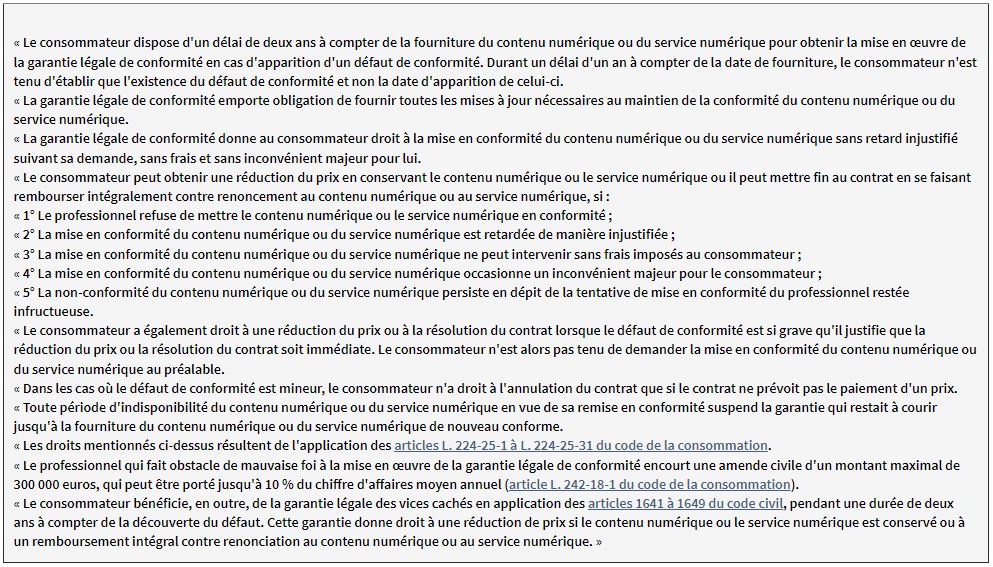 « Le consommateur dispose d'un délai de deux ans à compter de la fourniture du contenu numérique ou du service numérique pour obtenir la mise en œuvre de la garantie légale de conformité en cas d'apparition d'un défaut de conformité. Durant un délai d'un an à compter de la date de fourniture, le consommateur n'est tenu d'établir que l'existence du défaut de conformité et non la date d'apparition de celui-ci.
« La garantie légale de conformité emporte obligation de fournir toutes les mises à jour nécessaires au maintien de la conformité du contenu numérique ou du service numérique.
« La garantie légale de conformité donne au consommateur droit à la mise en conformité du contenu numérique ou du service numérique sans retard injustifié suivant sa demande, sans frais et sans inconvénient majeur pour lui.
« Le consommateur peut obtenir une réduction du prix en conservant le contenu numérique ou le service numérique ou il peut mettre fin au contrat en se faisant rembourser intégralement contre renoncement au contenu numérique ou au service numérique, si :
« 1° Le professionnel refuse de mettre le contenu numérique ou le service numérique en conformité ;
« 2° La mise en conformité du contenu numérique ou du service numérique est retardée de manière injustifiée ;
« 3° La mise en conformité du contenu numérique ou du service numérique ne peut intervenir sans frais imposés au consommateur ;
« 4° La mise en conformité du contenu numérique ou du service numérique occasionne un inconvénient majeur pour le consommateur ;
« 5° La non-conformité du contenu numérique ou du service numérique persiste en dépit de la tentative de mise en conformité du professionnel restée infructueuse.
« Le consommateur a également droit à une réduction du prix ou à la résolution du contrat lorsque le défaut de conformité est si grave qu'il justifie que la réduction du prix ou la résolution du contrat soit immédiate. Le consommateur n'est alors pas tenu de demander la mise en conformité du contenu numérique ou du service numérique au préalable.
« Dans les cas où le défaut de conformité est mineur, le consommateur n'a droit à l'annulation du contrat que si le contrat ne prévoit pas le paiement d'un prix.
« Toute période d'indisponibilité du contenu numérique ou du service numérique en vue de sa remise en conformité suspend la garantie qui restait à courir jusqu'à la fourniture du contenu numérique ou du service numérique de nouveau conforme.
« Les droits mentionnés ci-dessus résultent de l'application des articles L. 224-25-1 à L. 224-25-31 du code de la consommation.
« Le professionnel qui fait obstacle de mauvaise foi à la mise en œuvre de la garantie légale de conformité encourt une amende civile d'un montant maximal de 300 000 euros, qui peut être porté jusqu'à 10 % du chiffre d'affaires moyen annuel (article L. 242-18-1 du code de la consommation).
« Le consommateur bénéficie, en outre, de la garantie légale des vices cachés en application des articles 1641 à 1649 du code civil, pendant une durée de deux ans à compter de la découverte du défaut. Cette garantie donne droit à une réduction de prix si le contenu numérique ou le service numérique est conservé ou à un remboursement intégral contre renonciation au contenu numérique ou au service numérique. »